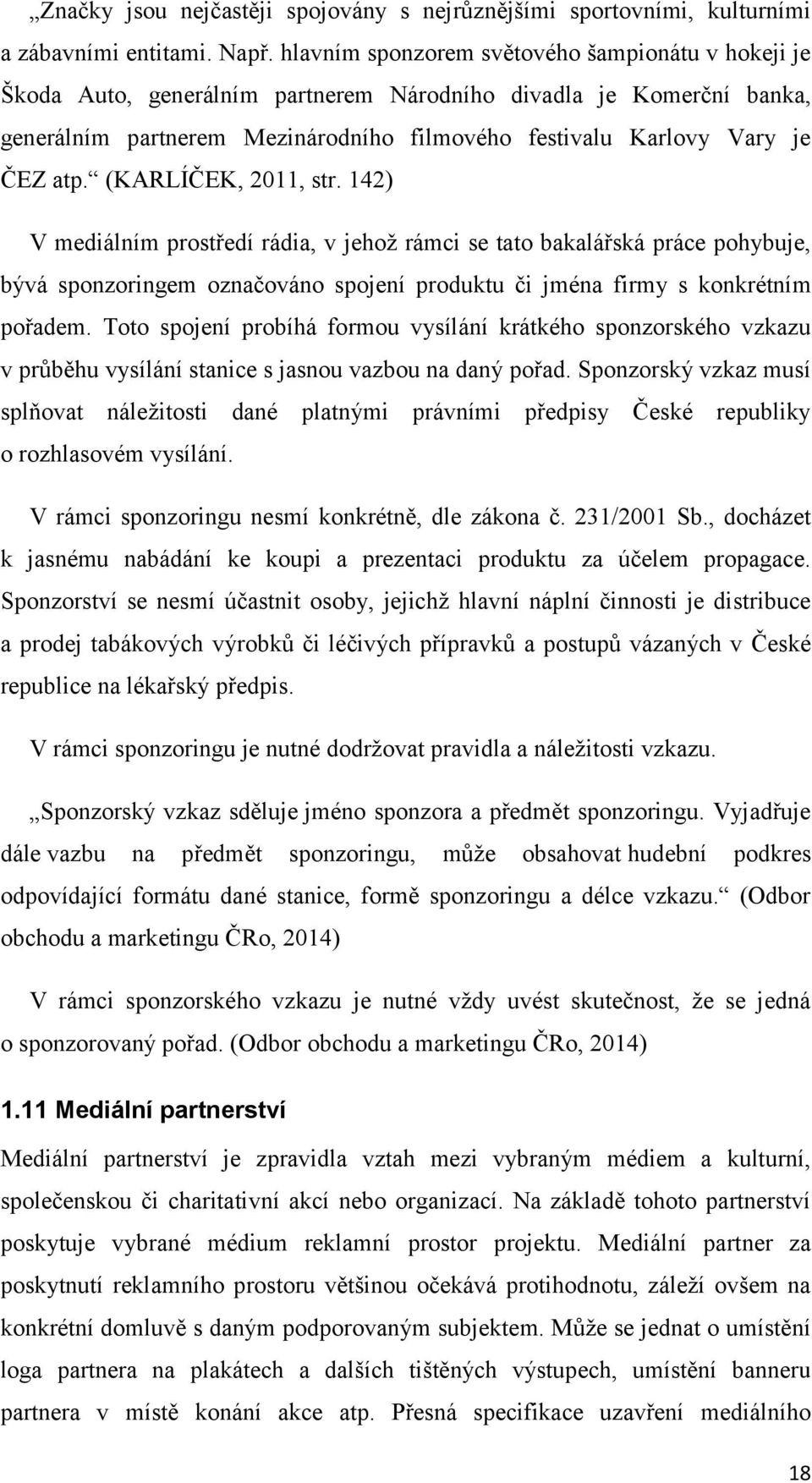 „Značky jsou nejčastěji spojovány s nejrůznějšími sportovními, kulturními a zábavními entitami. Např. hlavním sponzorem světového šampionátu v hokeji je Škoda Auto, generálním partnerem Národního divadla je Komerční banka, generálním partnerem Mezinárodního filmového festivalu Karlovy Vary je ČEZ atp.“ (KARLÍČEK, 2011, str. 142)

V mediálním prostředí rádia, v jehož rámci se tato bakalářská práce pohybuje, bývá sponzoringem označováno spojení produktu či jména firmy s konkrétním pořadem. Toto spojení probíhá formou vysílání krátkého sponzorského vzkazu v průběhu vysílání stanice s jasnou vazbou na daný pořad. Sponzorský vzkaz musí splňovat náležitosti dané platnými právními předpisy České republiky o rozhlasovém vysílání.

V rámci sponzoringu nesmí konkrétně, dle zákona č. 231/2001 Sb., docházet k jasnému nabádání ke koupi a prezentaci produktu za účelem propagace. Sponzorství se nesmí účastnit osoby, jejichž hlavní náplní činnosti je distribuce a prodej tabákových výrobků či léčivých přípravků a postupů vázaných v České republice na lékařský předpis.

V rámci sponzoringu je nutné dodržovat pravidla a náležitosti vzkazu.

„Sponzorský vzkaz sděluje jméno sponzora a předmět sponzoringu. Vyjadřuje dále vazbu na předmět sponzoringu, může obsahovat hudební podkres odpovídající formátu dané stanice, formě sponzoringu a délce vzkazu.“ (Odbor obchodu a marketingu ČRo, 2014)

V rámci sponzorského vzkazu je nutné vždy uvést skutečnost, že se jedná o sponzorovaný pořad. (Odbor obchodu a marketingu ČRo, 2014)

1.11 Mediální partnerství

Mediální partnerství je zpravidla vztah mezi vybraným médiem a kulturní, společenskou či charitativní akcí nebo organizací. Na základě tohoto partnerství poskytuje vybrané médium reklamní prostor projektu. Mediální partner za poskytnutí reklamního prostoru většinou očekává protihodnotu, záleží ovšem na konkrétní domluvě s daným podporovaným subjektem. Může se jednat o umístění loga partnera na plakátech a dalších tištěných výstupech, umístění banneru partnera v místě konání akce atp. Přesná specifikace uzavření mediálního

18